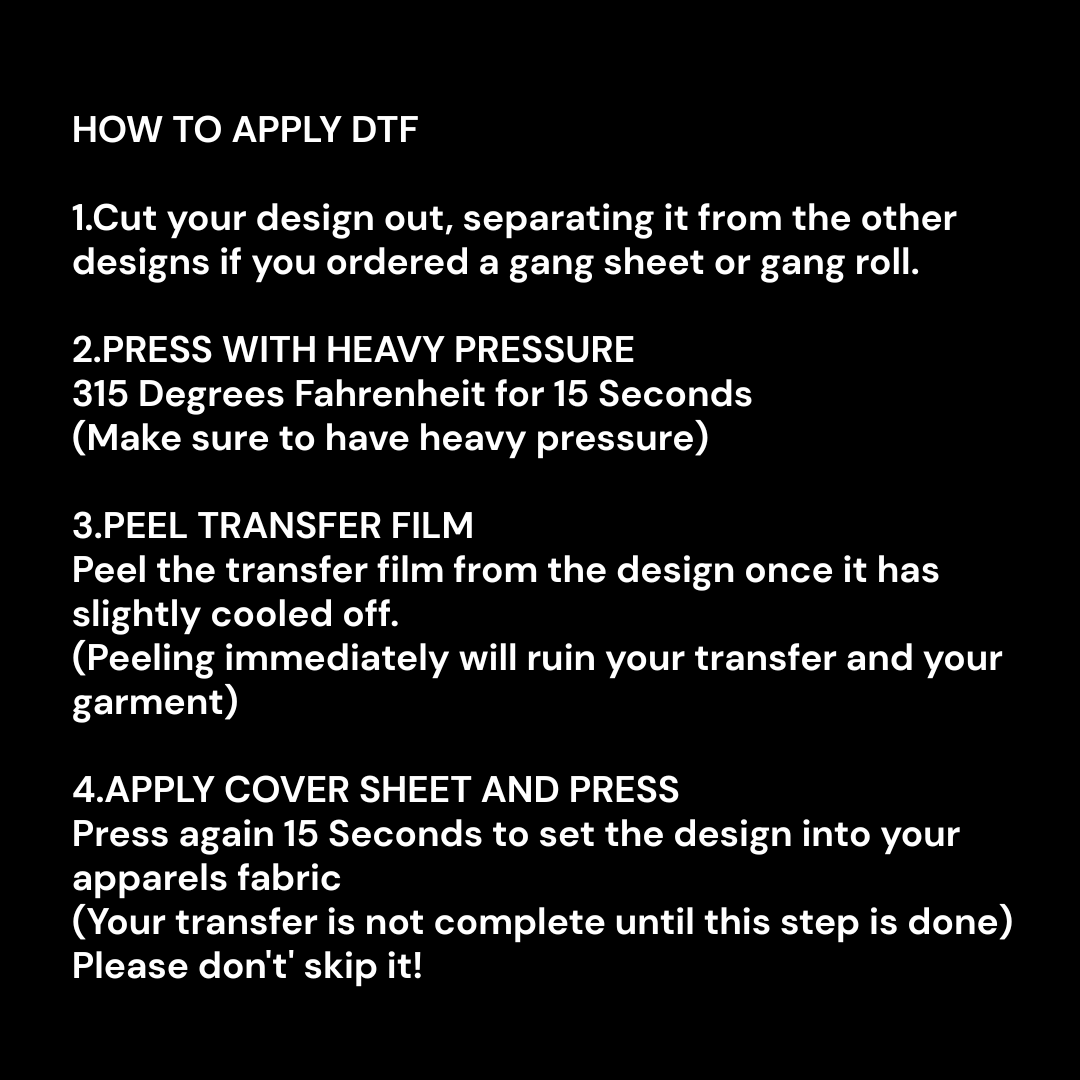 HOW TO APPLY DTF

1.Cut your design out, separating it from the other designs if you ordered a gang sheet or gang roll.

2.PRESS WITH HEAVY PRESSURE
315 Degrees Fahrenheit for 15 Seconds
(Make sure to have heavy pressure)

3.PEEL TRANSFER FILM
Peel the transfer film from the design once it has slightly cooled off.
(Peeling immediately will ruin your transfer and your garment)

4.APPLY COVER SHEET AND PRESS
Press again 15 Seconds to set the design into your apparels fabric
(Your transfer is not complete until this step is done)
Please don't' skip it!